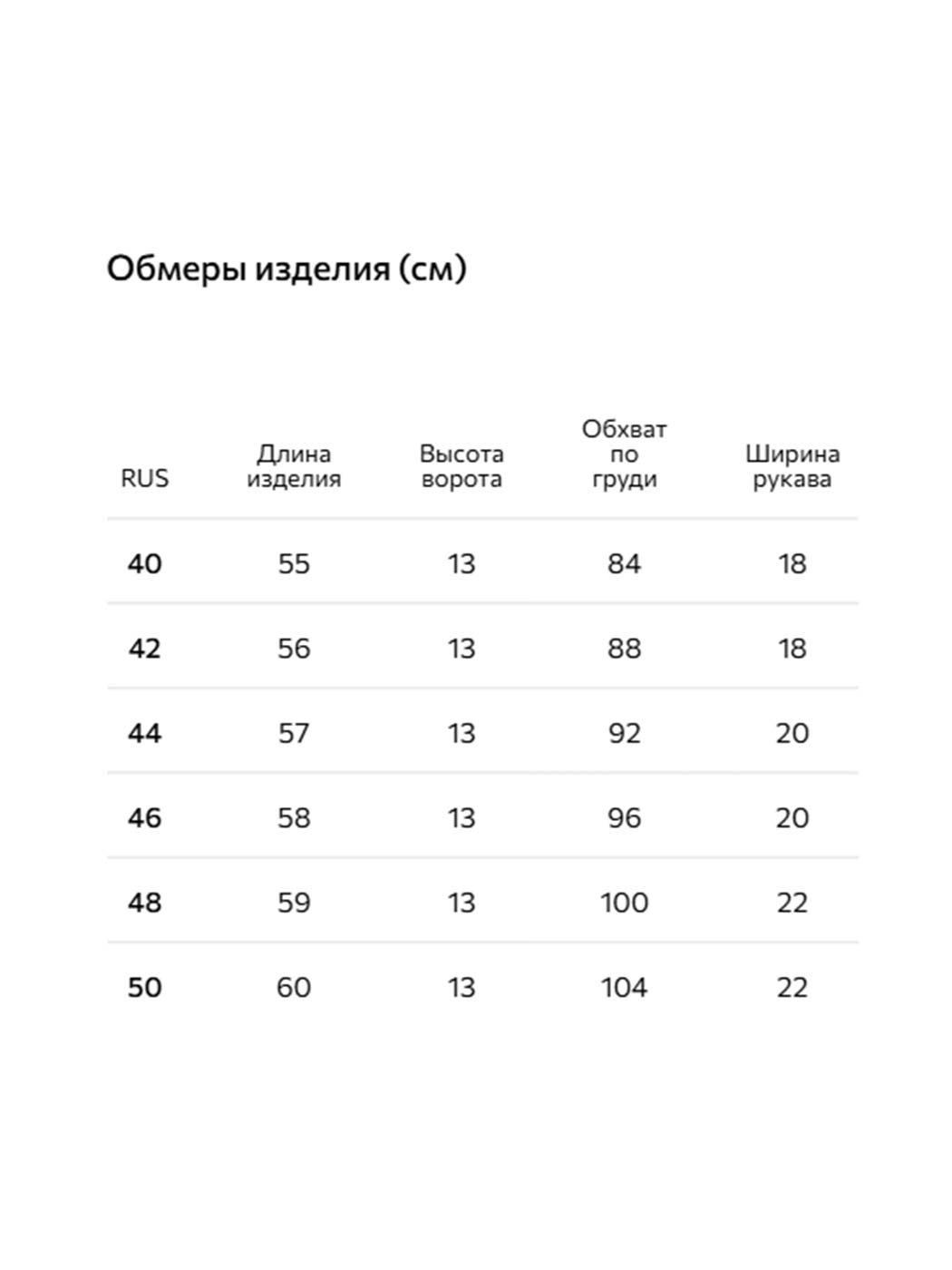 Обмеры изделия (см)

| RUS | Длина изделия | Высота ворота | Обхват по груди | Ширина рукава |
|---|---|---|---|---|
| 40 | 55 | 13 | 84 | 18 |
| 42 | 56 | 13 | 88 | 18 |
| 44 | 57 | 13 | 92 | 20 |
| 46 | 58 | 13 | 96 | 20 |
| 48 | 59 | 13 | 100 | 22 |
| 50 | 60 | 13 | 104 | 22 |